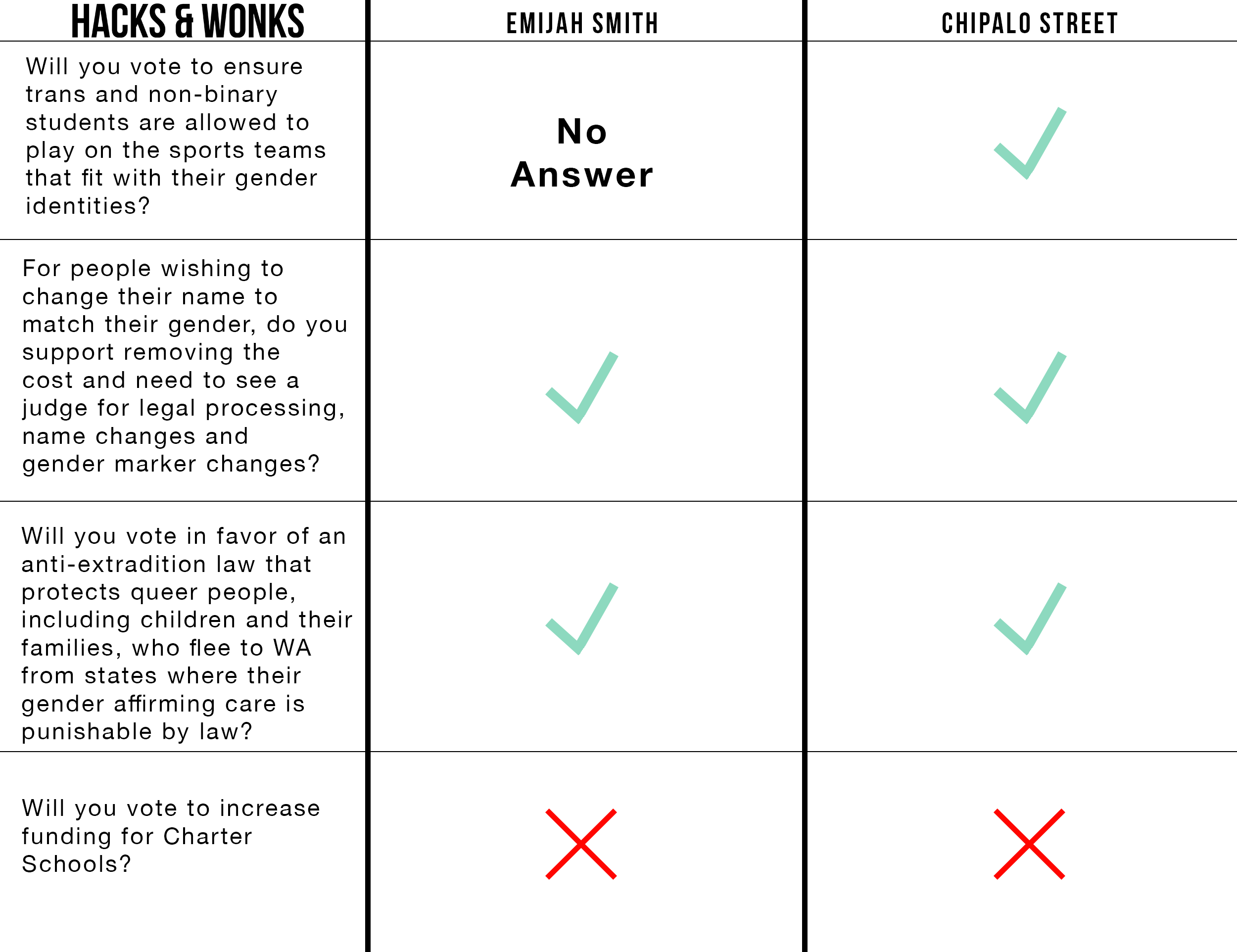 | HACKS & WONKS | EMIJAH SMITH | CHIPALO STREET |
|---|---|---|
| Will you vote to ensure trans and non-binary students are allowed to play on the sports teams that fit with their gender identities? | No Answer | ✓ |
| For people wishing to change their name to match their gender, do you support removing the cost and need to see a judge for legal processing, name changes and gender marker changes? | ✓ | ✓ |
| Will you vote in favor of an anti-extradition law that protects queer people, including children and their families, who flee to WA from states where their gender affirming care is punishable by law? | ✓ | ✓ |
| Will you vote to increase funding for Charter Schools? | ✗ | ✗ |